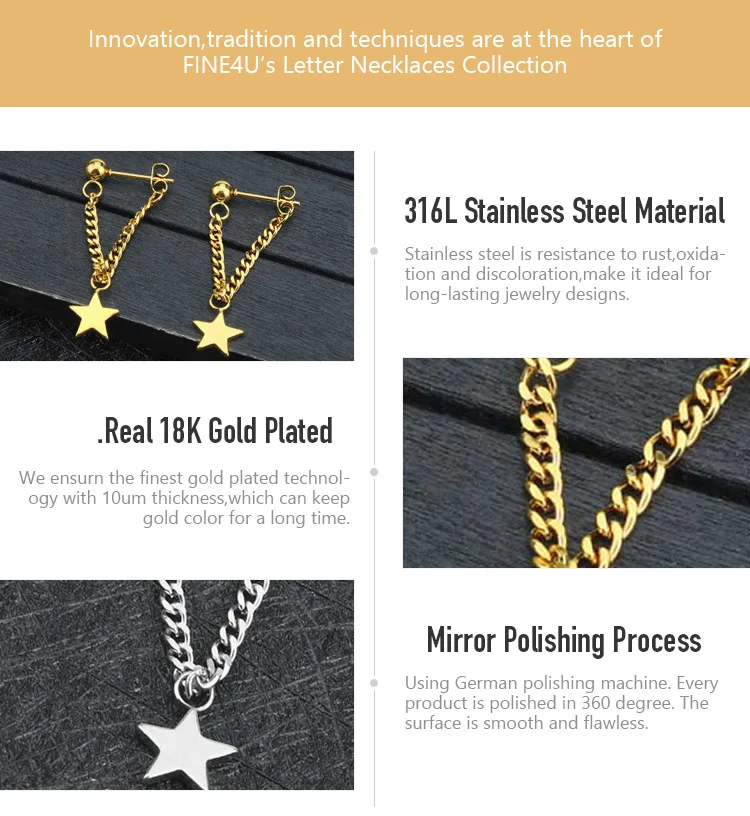 Innovation,tradition and techniques are at the heart of FINE4U's Letter Necklaces Collection

316L Stainless Steel Material

Stainless steel is resistance to rust,oxidation and discoloration,make it ideal for long-lasting jewelry designs.

.Real 18K Gold Plated

We ensurn the finest gold plated technology with 10um thickness,which can keep gold color for a long time.

Mirror Polishing Process

Using German polishing machine. Every product is polished in 360 degree. The surface is smooth and flawless.